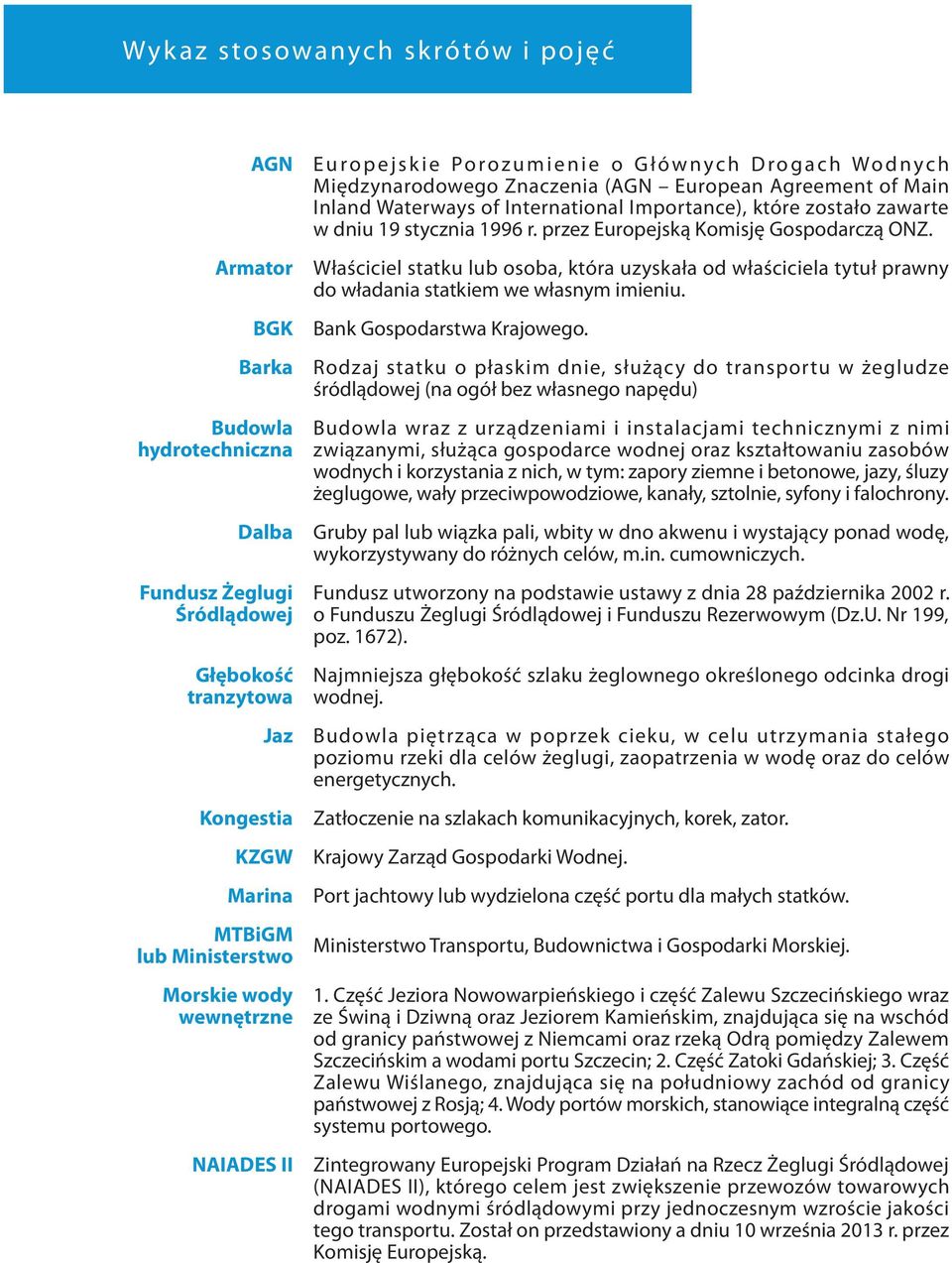 Wykaz stosowanych skrótów i pojęć

AGN Europejskie Porozumienie o Głównych Drogach Wodnych Międzynarodowego Znaczenia (AGN – European Agreement of Main Inland Waterways of International Importance), które zostało zawarte w dniu 19 stycznia 1996 r. przez Europejską Komisję Gospodarczą ONZ.

Armator Właściciel statku lub osoba, która uzyskała od właściciela tytuł prawny do władania statkiem we własnym imieniu.

BGK Bank Gospodarstwa Krajowego.

Barka Rodzaj statku o płaskim dnie, służący do transportu w żegludze śródlądowej (na ogół bez własnego napędu)

Budowla hydrotechniczna Budowla wraz z urządzeniami i instalacjami technicznymi z nimi związanymi, służąca gospodarce wodnej oraz kształtowaniu zasobów wodnych i korzystania z nich, w tym: zapory ziemne i betonowe, jazy, śluzy żeglugowe, wały przeciwpowodziowe, kanały, sztolnie, syfony i falochrony.

Dalba Gruby pal lub wiązka pali, wbity w dno akwenu i wystający ponad wodę, wykorzystywany do różnych celów, m.in. cumowniczych.

Fundusz Żeglugi Śródlądowej Fundusz utworzony na podstawie ustawy z dnia 28 października 2002 r. o Funduszu Żeglugi Śródlądowej i Funduszu Rezerwowym (Dz.U. Nr 199, poz. 1672).

Głębokość tranzytowa Najmniejsza głębokość szlaku żeglownego określonego odcinka drogi wodnej.

Jaz Budowla piętrząca w poprzek cieku, w celu utrzymania stałego poziomu rzeki dla celów żeglugi, zaopatrzenia w wodę oraz do celów energetycznych.

Kongestia Zatłoczenie na szlakach komunikacyjnych, korek, zator.

KZGW Krajowy Zarząd Gospodarki Wodnej.

Marina Port jachtowy lub wydzielona część portu dla małych statków.

MTBiGM lub Ministerstwo Ministerstwo Transportu, Budownictwa i Gospodarki Morskiej.

Morskie wody wewnętrzne 1. Część Jeziora Nowowarpieńskiego i część Zalewu Szczecińskiego wraz ze Świną i Dziwną oraz Jeziorem Kamieńskim, znajdująca się na wschód od granicy państwowej z Niemcami oraz rzeką Odrą pomiędzy Zalewem Szczecińskim a wodami portu Szczecin; 2. Część Zatoki Gdańskiej; 3. Część Zalewu Wiślanego, znajdująca się na południowy zachód od granicy państwowej z Rosją; 4. Wody portów morskich, stanowiące integralną część systemu portowego.

NAIADES II Zintegrowany Europejski Program Działań na Rzecz Żeglugi Śródlądowej (NAIADES II), którego celem jest zwiększenie przewozów towarowych drogami wodnymi śródlądowymi przy jednoczesnym wzroście jakości tego transportu. Został on przedstawiony a dniu 10 września 2013 r. przez Komisję Europejską.